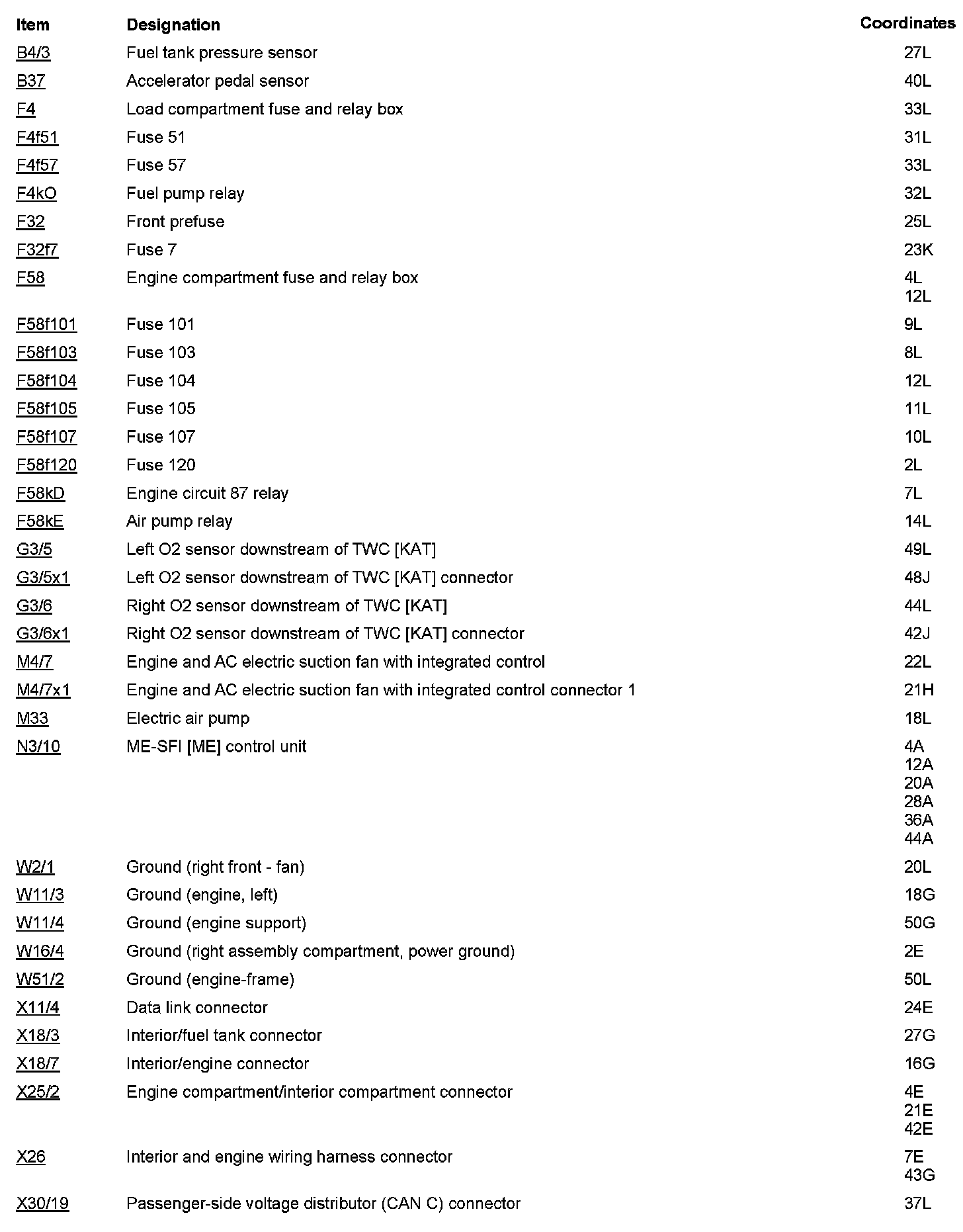 | Item | Designation | Coordinates |
|---|---|---|
| B4/3 | Fuel tank pressure sensor | 27L |
| B37 | Accelerator pedal sensor | 40L |
| F4 | Load compartment fuse and relay box | 33L |
| F4f51 | Fuse 51 | 31L |
| F4f57 | Fuse 57 | 33L |
| F4kO | Fuel pump relay | 32L |
| F32 | Front prefuse | 25L |
| F32f7 | Fuse 7 | 23K |
| F58 | Engine compartment fuse and relay box | 4L 12L |
| F58f101 | Fuse 101 | 9L |
| F58f103 | Fuse 103 | 8L |
| F58f104 | Fuse 104 | 12L |
| F58f105 | Fuse 105 | 11L |
| F58f107 | Fuse 107 | 10L |
| F58f120 | Fuse 120 | 2L |
| F58kD | Engine circuit 87 relay | 7L |
| F58kE | Air pump relay | 14L |
| G3/5 | Left O2 sensor downstream of TWC [KAT] | 49L |
| G3/5x1 | Left O2 sensor downstream of TWC [KAT] connector | 48J |
| G3/6 | Right O2 sensor downstream of TWC [KAT] | 44L |
| G3/6x1 | Right O2 sensor downstream of TWC [KAT] connector | 42J |
| M4/7 | Engine and AC electric suction fan with integrated control | 22L |
| M4/7x1 | Engine and AC electric suction fan with integrated control connector 1 | 21H |
| M33 | Electric air pump | 18L |
| N3/10 | ME-SFI [ME] control unit | 4A 12A 20A 28A 36A 44A |
| W2/1 | Ground (right front - fan) | 20L |
| W11/3 | Ground (engine, left) | 18G |
| W11/4 | Ground (engine support) | 50G |
| W16/4 | Ground (right assembly compartment, power ground) | 2E |
| W51/2 | Ground (engine-frame) | 50L |
| X11/4 | Data link connector | 24E |
| X18/3 | Interior/fuel tank connector | 27G |
| X18/7 | Interior/engine connector | 16G |
| X25/2 | Engine compartment/interior compartment connector | 4E 21E 42E |
| X26 | Interior and engine wiring harness connector | 7E 43G |
| X30/19 | Passenger-side voltage distributor (CAN C) connector | 37L |